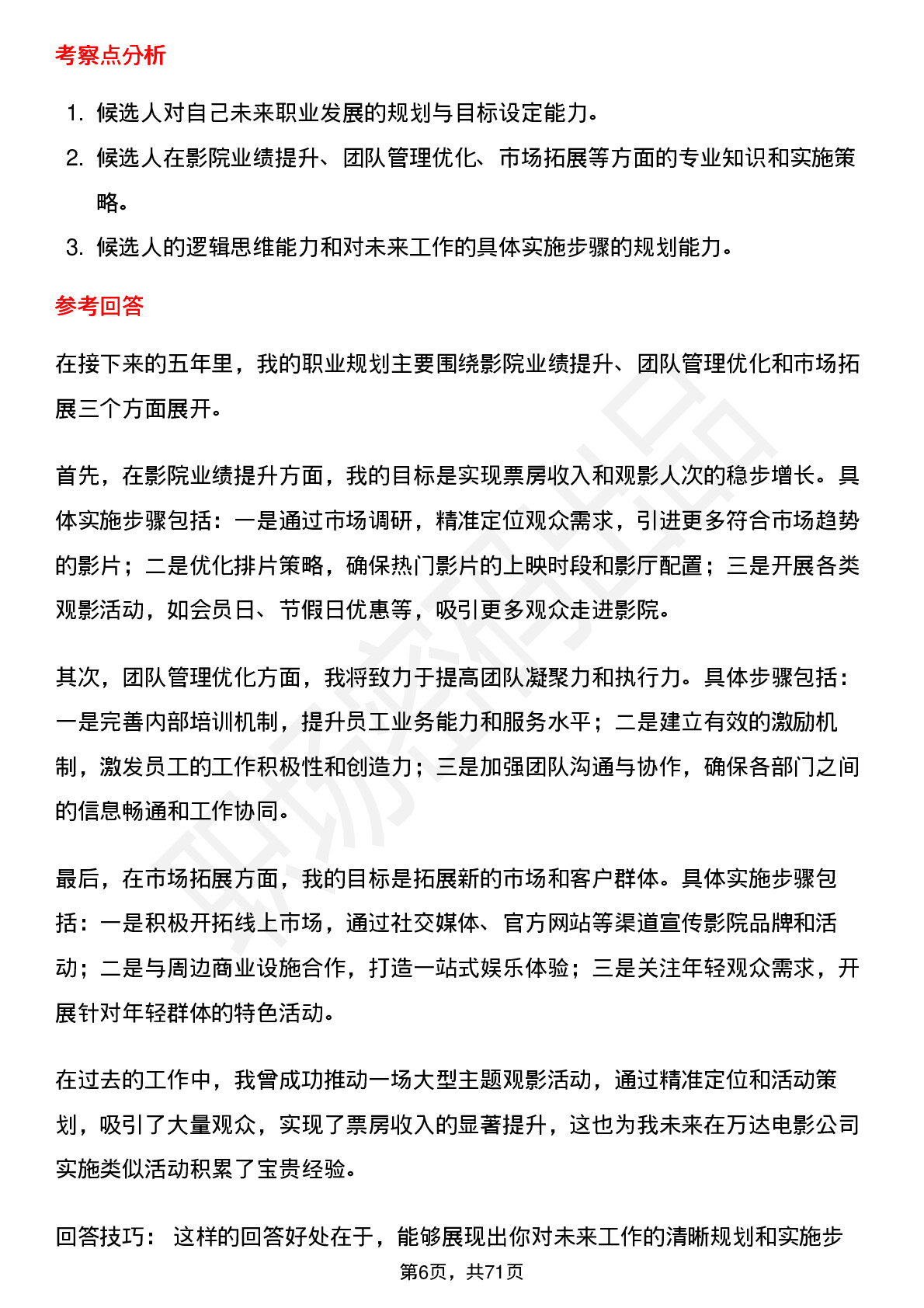 考察点分析

1. 候选人对自己未来职业发展的规划与目标设定能力。
2. 候选人在影院业绩提升、团队管理优化、市场拓展等方面的专业知识和实施策略。
3. 候选人的逻辑思维能力和对未来工作的具体实施步骤的规划能力。

参考回答

在接下来的五年里，我的职业规划主要围绕影院业绩提升、团队管理优化和市场拓展三个方面展开。

首先，在影院业绩提升方面，我的目标是实现票房收入和观影人次的稳步增长。具体实施步骤包括：一是通过市场调研，精准定位观众需求，引进更多符合市场趋势的影片；二是优化排片策略，确保热门影片的上映时段和影厅配置；三是开展各类观影活动，如会员日、节假日优惠等，吸引更多观众走进影院。

其次，团队管理优化方面，我将致力于提高团队凝聚力和执行力。具体步骤包括：一是完善内部培训机制，提升员工业务能力和服务水平；二是建立有效的激励机制，激发员工的工作积极性和创造力；三是加强团队沟通与协作，确保各部门之间的信息畅通和工作协同。

最后，在市场拓展方面，我的目标是拓展新的市场和客户群体。具体实施步骤包括：一是积极开拓线上市场，通过社交媒体、官方网站等渠道宣传影院品牌和活动；二是与周边商业设施合作，打造一站式娱乐体验；三是关注年轻观众需求，开展针对年轻群体的特色活动。

在过去的工作中，我曾成功推动一场大型主题观影活动，通过精准定位和活动策划，吸引了大量观众，实现了票房收入的显著提升，这也为我未来在万达电影公司实施类似活动积累了宝贵经验。

回答技巧： 这样的回答好处在于，能够展现出你对未来工作的清晰规划和实施步

第6页，共71页